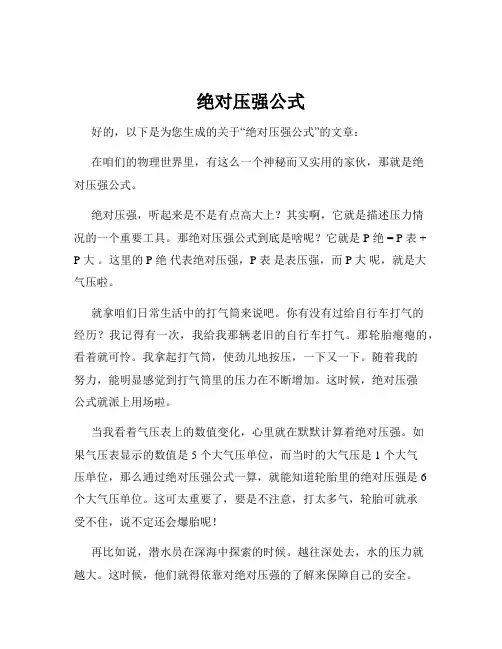 绝对压强公式

好的，以下是为您生成的关于“绝对压强公式”的文章：

在咱们的物理世界里，有这么一个神秘而又实用的家伙，那就是绝对压强公式。

绝对压强，听起来是不是有点高大上？其实啊，它就是描述压力情况的一个重要工具。那绝对压强公式到底是啥呢？它就是 P 绝 = P 表 + P 大 。这里的 P 绝 代表绝对压强，P 表 是表压强，而 P 大 呢，就是大气压啦。

就拿咱们日常生活中的打气筒来说吧。你有没有过给自行车打气的经历？我记得有一次，我给我那辆老旧的自行车打气。那轮胎瘪瘪的，看着就可怜。我拿起打气筒，使劲儿地按压，一下又一下。随着我的努力，能明显感觉到打气筒里的压力在不断增加。这时候，绝对压强公式就派上用场啦。

当我看着气压表上的数值变化，心里就在默默计算着绝对压强。如果气压表显示的数值是 5 个大气压单位，而当时的大气压是 1 个大气压单位，那么通过绝对压强公式一算，就能知道轮胎里的绝对压强是 6 个大气压单位。这可太重要了，要是不注意，打太多气，轮胎可就承受不住，说不定还会爆胎呢！

再比如说，潜水员在深海中探索的时候。越往深处去，水的压力就越大。这时候，他们就得依靠对绝对压强的了解来保障自己的安全。